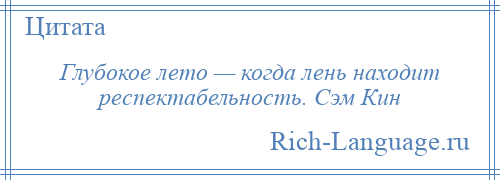 Цитата

Глубокое лето — когда лень находит респектабельность. Сэм Кин

Rich-Language.ru